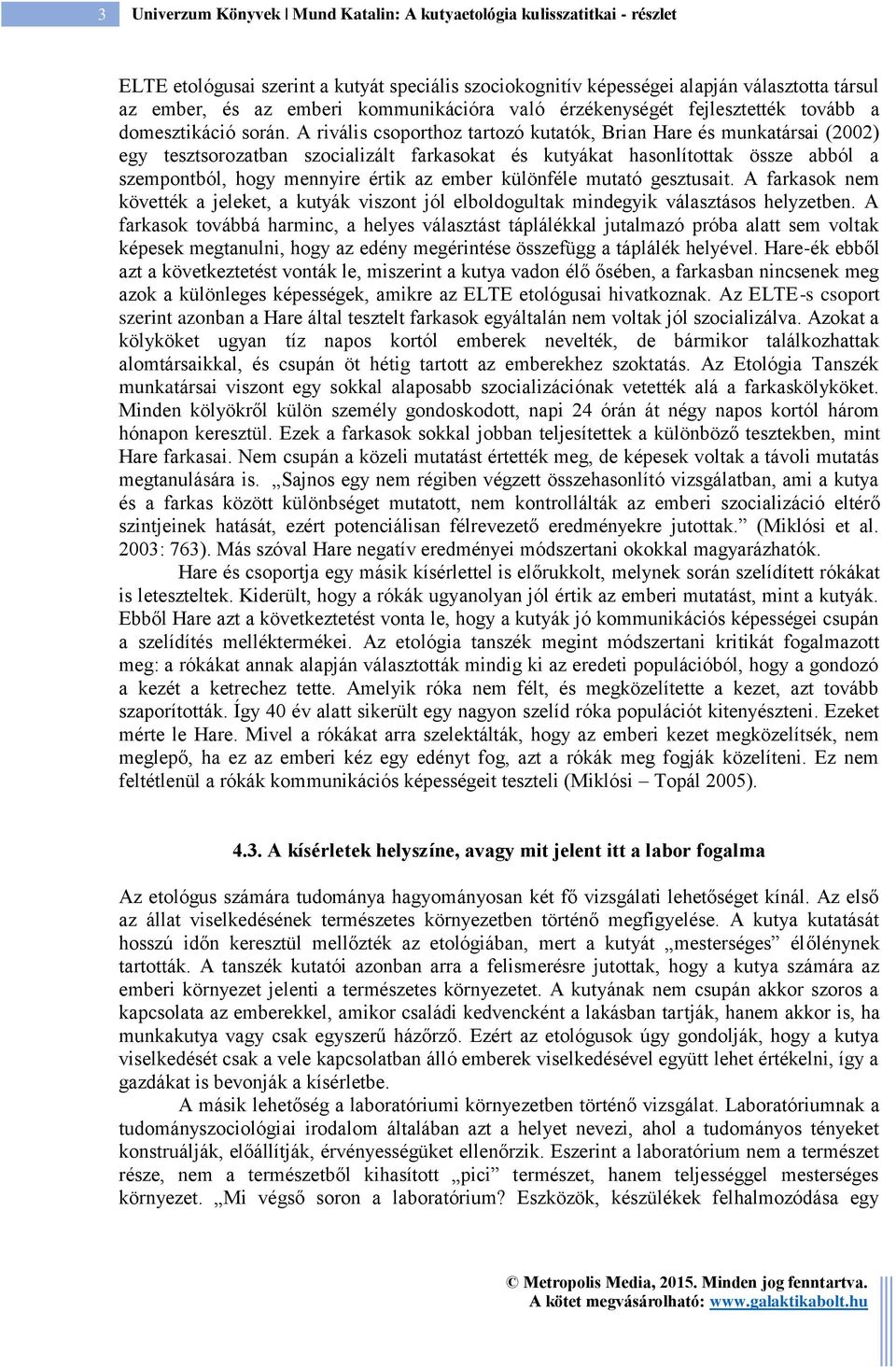 3 Univerzum Könyvek | Mund Katalin: A kutyaetológia kulisszatitkai - részlet

ELTE etológusai szerint a kutyát speciális szociokognitív képességei alapján választotta társul az ember, és az emberi kommunikációra való érzékenységét fejlesztették tovább a domesztikáció során. A rivális csoporthoz tartozó kutatók, Brian Hare és munkatársai (2002) egy tesztsorozatban szocializált farkasokat és kutyákat hasonlítottak össze abból a szempontból, hogy mennyire értik az ember különféle mutató gesztusait. A farkasok nem követték a jeleket, a kutyák viszont jól elboldogultak mindegyik választásos helyzetben. A farkasok továbbá harminc, a helyes választást táplálékkal jutalmazó próba alatt sem voltak képesek megtanulni, hogy az edény megérintése összefügg a táplálék helyével. Hare-ék ebből azt a következtetést vonták le, miszerint a kutya vadon élő ősében, a farkasban nincsenek meg azok a különleges képességek, amikre az ELTE etológusai hivatkoznak. Az ELTE-s csoport szerint azonban a Hare által tesztelt farkasok egyáltalán nem voltak jól szocializálva. Azokat a kölyköket ugyan tíz napos kortól emberek nevelték, de bármikor találkozhattak alomtársaikkal, és csupán öt hétig tartott az emberekhez szoktatás. Az Etológia Tanszék munkatársai viszont egy sokkal alaposabb szocializációnak vetették alá a farkaskölyköket. Minden kölyökről külön személy gondoskodott, napi 24 órán át négy napos kortól három hónapon keresztül. Ezek a farkasok sokkal jobban teljesítettek a különböző tesztekben, mint Hare farkasai. Nem csupán a közeli mutatást értették meg, de képesek voltak a távoli mutatás megtanulására is. „Sajnos egy nem régiben végzett összehasonlító vizsgálatban, ami a kutya és a farkas között különbséget mutatott, nem kontrollálták az emberi szocializáció eltérő szintjeinek hatását, ezért potenciálisan félrevezető eredményekre jutottak.” (Miklósi et al. 2003: 763). Más szóval Hare negatív eredményei módszertani okokkal magyarázhatók.

Hare és csoportja egy másik kísérlettel is előrukkolt, melynek során szelídített rókákat is leteszteltek. Kiderült, hogy a rókák ugyanolyan jól értik az emberi mutatást, mint a kutyák. Ebből Hare azt a következtetést vonta le, hogy a kutyák jó kommunikációs képességei csupán a szelídítés melléktermékei. Az etológia tanszék megint módszertani kritikát fogalmazott meg: a rókákat annak alapján választották mindig ki az eredeti populációból, hogy a gondozó a kezét a ketrechez tette. Amelyik róka nem félt, és megközelítette a kezet, azt tovább szaporították. Így 40 év alatt sikerült egy nagyon szelíd róka populációt kitenyészteni. Ezeket mérte le Hare. Mivel a rókákat arra szelektálták, hogy az emberi kezet megközelítsék, nem meglepő, ha ez az emberi kéz egy edényt fog, azt a rókák meg fogják közelíteni. Ez nem feltétlenül a rókák kommunikációs képességeit teszteli (Miklósi – Topál 2005).

4.3. A kísérletek helyszíne, avagy mit jelent itt a labor fogalma

Az etológus számára tudománya hagyományosan két fő vizsgálati lehetőséget kínál. Az első az állat viselkedésének természetes környezetben történő megfigyelése. A kutya kutatását hosszú időn keresztül mellőzték az etológiában, mert a kutyát „mesterséges” élőlénynek tartották. A tanszék kutatói azonban arra a felismerésre jutottak, hogy a kutya számára az emberi környezet jelenti a természetes környezetet. A kutyának nem csupán akkor szoros a kapcsolata az emberekkel, amikor családi kedvencként a lakásban tartják, hanem akkor is, ha munkakutya vagy csak egyszerű házőrző. Ezért az etológusok úgy gondolják, hogy a kutya viselkedését csak a vele kapcsolatban álló emberek viselkedésével együtt lehet értékelni, így a gazdákat is bevonják a kísérletbe.

A másik lehetőség a laboratóriumi környezetben történő vizsgálat. Laboratóriumnak a tudományszociológiai irodalom általában azt a helyet nevezi, ahol a tudományos tényeket konstruálják, előállítják, érvényességüket ellenőrzik. Eszerint a laboratórium nem a természet része, nem a természetből kihasított „pici” természet, hanem teljességgel mesterséges környezet. „Mi végső soron a laboratórium? Eszközök, készülékek felhalmozódása egy

© Metropolis Media, 2015. Minden jog fenntartva.
A kötet megvásárolható: www.galaktikabolt.hu